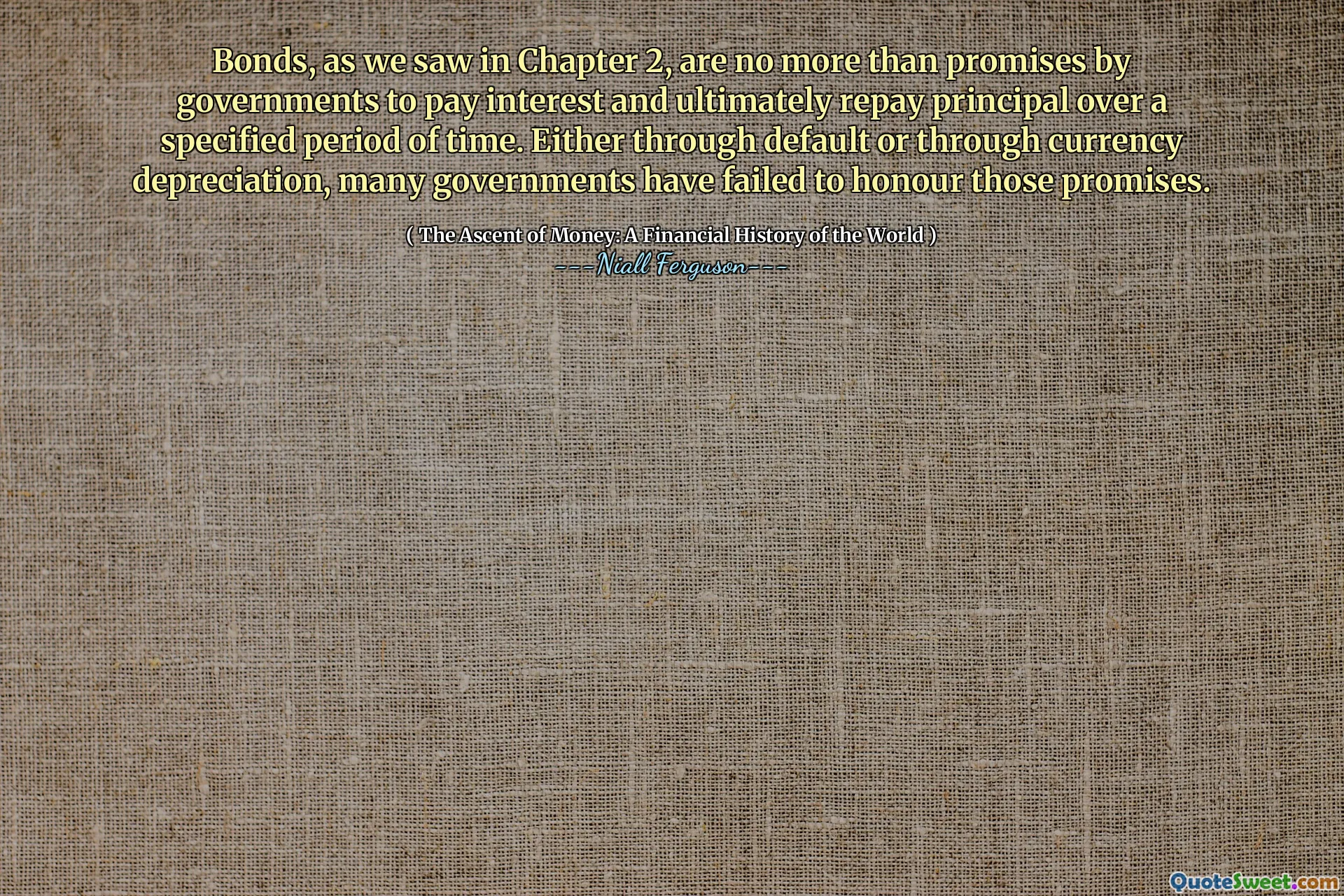 Bonds, as we saw in Chapter 2, are no more than promises by governments to pay interest and ultimately repay principal over a specified period of time. Either through default or through currency depreciation, many governments have failed to honour those promises.

( The Ascent of Money: A Financial History of the World )
---Niall Ferguson---

QuoteSweet.com